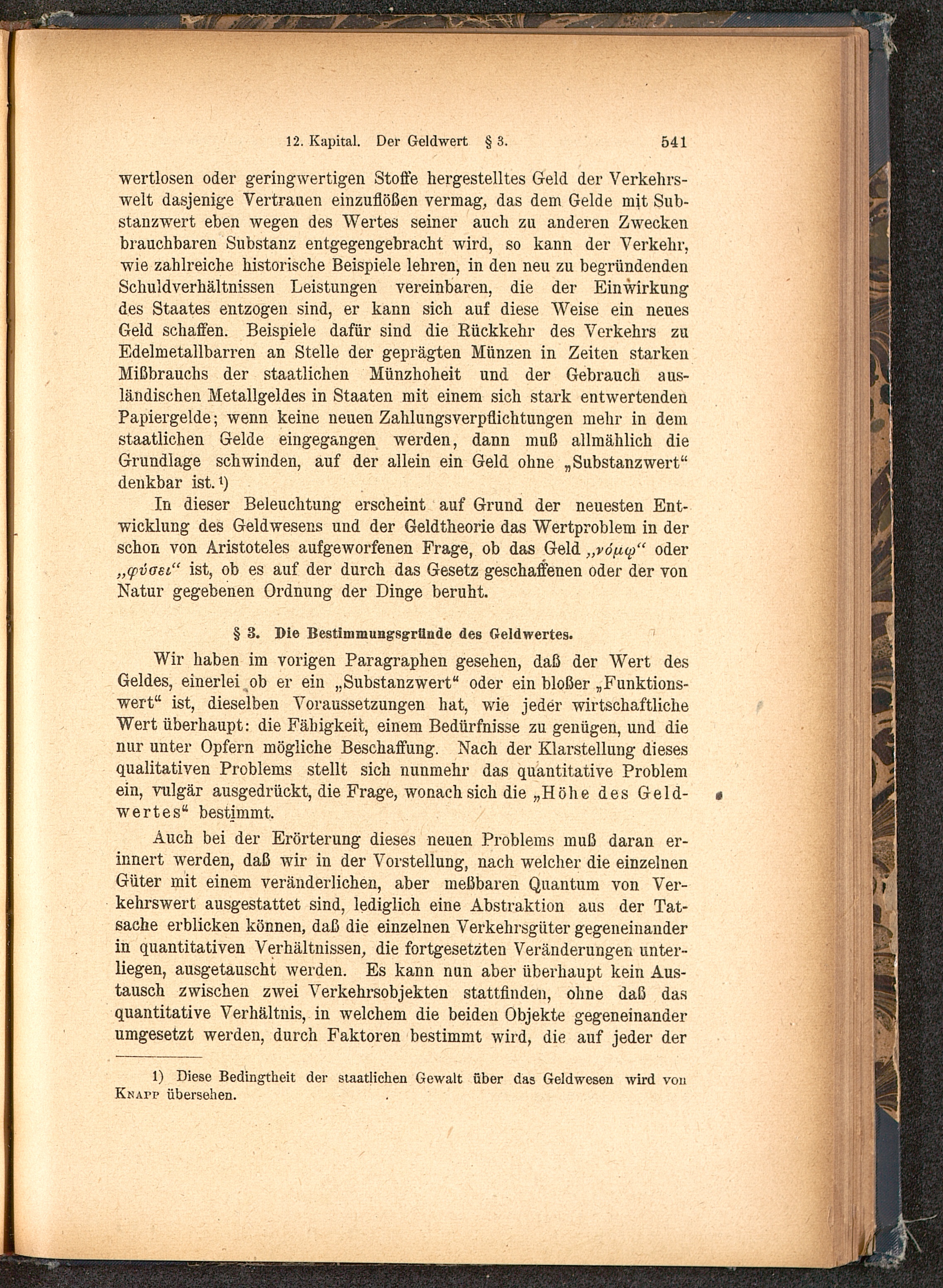 12. Kapital. Der Geldwert § 3. 541

wertlosen oder geringwertigen Stoffe hergestelltes Geld der Verkehrswelt dasjenige Vertrauen einzuflößen vermag, das dem Gelde mit Substanzwert eben wegen des Wertes seiner auch zu anderen Zwecken brauchbaren Substanz entgegengebracht wird, so kann der Verkehr, wie zahlreiche historische Beispiele lehren, in den neu zu begründenden Schuldverhältnissen Leistungen vereinbaren, die der Einwirkung des Staates entzogen sind, er kann sich auf diese Weise ein neues Geld schaffen. Beispiele dafür sind die Rückkehr des Verkehrs zu Edelmetallbarren an Stelle der geprägten Münzen in Zeiten starken Mißbrauchs der staatlichen Münzhoheit und der Gebrauch ausländischen Metallgeldes in Staaten mit einem sich stark entwertenden Papiergelde; wenn keine neuen Zahlungsverpflichtungen mehr in dem staatlichen Gelde eingegangen werden, dann muß allmählich die Grundlage schwinden, auf der allein ein Geld ohne „Substanzwert“ denkbar ist.¹)

In dieser Beleuchtung erscheint auf Grund der neuesten Entwicklung des Geldwesens und der Geldtheorie das Wertproblem in der schon von Aristoteles aufgeworfenen Frage, ob das Geld „νόμῳ“ oder „φύσει“ ist, ob es auf der durch das Gesetz geschaffenen oder der von Natur gegebenen Ordnung der Dinge beruht.

§ 3. Die Bestimmungsgründe des Geldwertes.

Wir haben im vorigen Paragraphen gesehen, daß der Wert des Geldes, einerlei ob er ein „Substanzwert“ oder ein bloßer „Funktionswert“ ist, dieselben Voraussetzungen hat, wie jeder wirtschaftliche Wert überhaupt: die Fähigkeit, einem Bedürfnisse zu genügen, und die nur unter Opfern mögliche Beschaffung. Nach der Klarstellung dieses qualitativen Problems stellt sich nunmehr das quantitative Problem ein, vulgär ausgedrückt, die Frage, wonach sich die „Höhe des Geldwertes“ bestimmt.

Auch bei der Erörterung dieses neuen Problems muß daran erinnert werden, daß wir in der Vorstellung, nach welcher die einzelnen Güter mit einem veränderlichen, aber meßbaren Quantum von Verkehrswert ausgestattet sind, lediglich eine Abstraktion aus der Tatsache erblicken können, daß die einzelnen Verkehrsgüter gegeneinander in quantitativen Verhältnissen, die fortgesetzten Veränderungen unterliegen, ausgetauscht werden. Es kann nun aber überhaupt kein Austausch zwischen zwei Verkehrsobjekten stattfinden, ohne daß das quantitative Verhältnis, in welchem die beiden Objekte gegeneinander umgesetzt werden, durch Faktoren bestimmt wird, die auf jeder der

1) Diese Bedingtheit der staatlichen Gewalt über das Geldwesen wird von Knapp übersehen.